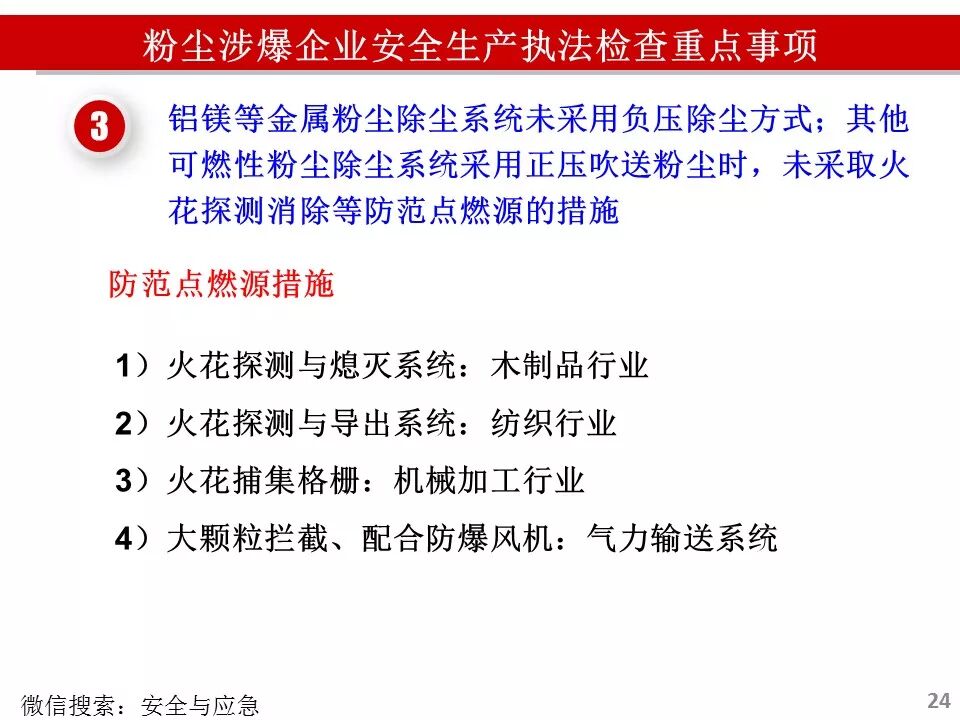 粉尘涉爆企业安全生产执法检查重点事项

3

铝镁等金属粉尘除尘系统未采用负压除尘方式；其他可燃性粉尘除尘系统采用正压吹送粉尘时，未采取火花探测消除等防范点燃源的措施

防范点燃源措施

1）火花探测与熄灭系统：木制品行业

2）火花探测与导出系统：纺织行业

3）火花捕集格栅：机械加工行业

4）大颗粒拦截、配合防爆风机：气力输送系统

微信搜索：安全与应急

24